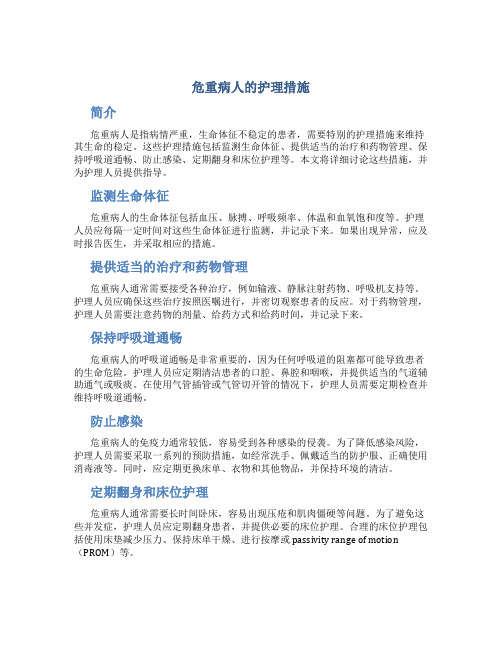 危重病人的护理措施

简介

危重病人是指病情严重，生命体征不稳定的患者，需要特别的护理措施来维持其生命的稳定。这些护理措施包括监测生命体征、提供适当的治疗和药物管理、保持呼吸道通畅、防止感染、定期翻身和床位护理等。本文将详细讨论这些措施，并为护理人员提供指导。

监测生命体征

危重病人的生命体征包括血压、脉搏、呼吸频率、体温和血氧饱和度等。护理人员应每隔一定时间对这些生命体征进行监测，并记录下来。如果出现异常，应及时报告医生，并采取相应的措施。

提供适当的治疗和药物管理

危重病人通常需要接受各种治疗，例如输液、静脉注射药物、呼吸机支持等。护理人员应确保这些治疗按照医嘱进行，并密切观察患者的反应。对于药物管理，护理人员需要注意药物的剂量、给药方式和给药时间，并记录下来。

保持呼吸道通畅

危重病人的呼吸道通畅是非常重要的，因为任何呼吸道的阻塞都可能导致患者的生命危险。护理人员应定期清洁患者的口腔、鼻腔和咽喉，并提供适当的气道辅助通气或吸痰。在使用气管插管或气管切开管的情况下，护理人员需要定期检查并维持呼吸道通畅。

防止感染

危重病人的免疫力通常较低，容易受到各种感染的侵袭。为了降低感染风险，护理人员需要采取一系列的预防措施，如经常洗手、佩戴适当的防护服、正确使用消毒液等。同时，应定期更换床单、衣物和其他物品，并保持环境的清洁。

定期翻身和床位护理

危重病人通常需要长时间卧床，容易出现压疮和肌肉僵硬等问题。为了避免这些并发症，护理人员应定期翻身患者，并提供必要的床位护理。合理的床位护理包括使用床垫减少压力、保持床单干燥、进行按摩或 passivity range of motion（PROM）等。